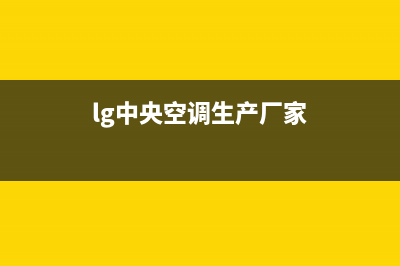 lg中央空调生产厂家